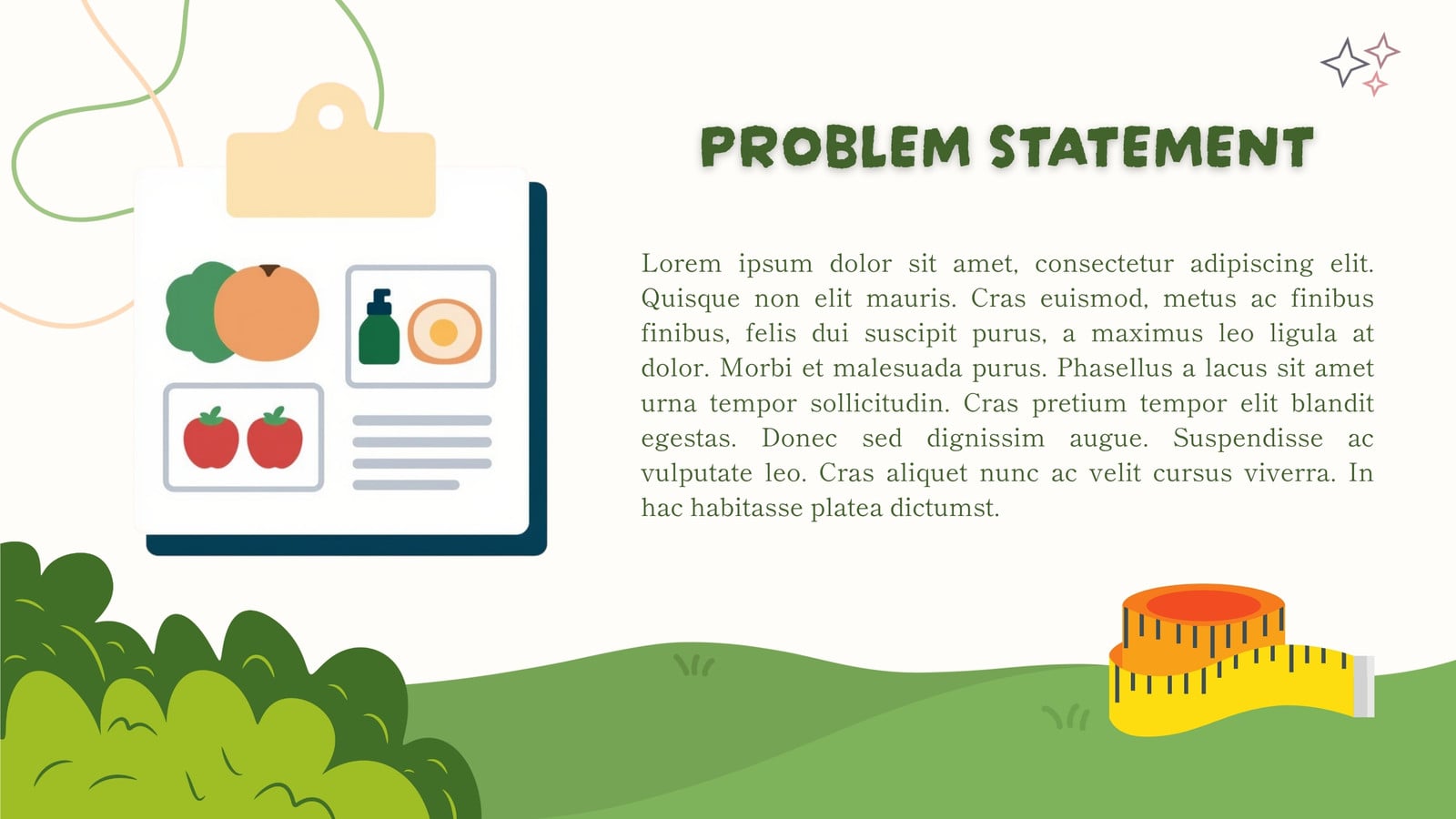 PROBLEM STATEMENT

Lorem ipsum dolor sit amet, consectetur adipiscing elit. Quisque non elit mauris. Cras euismod, metus ac finibus finibus, felis dui suscipit purus, a maximus leo ligula at dolor. Morbi et malesuada purus. Phasellus a lacus sit amet urna tempor sollicitudin. Cras pretium tempor elit blandit egestas. Donec sed dignissim augue. Suspendisse ac vulputate leo. Cras aliquet nunc ac velit cursus viverra. In hac habitasse platea dictumst.